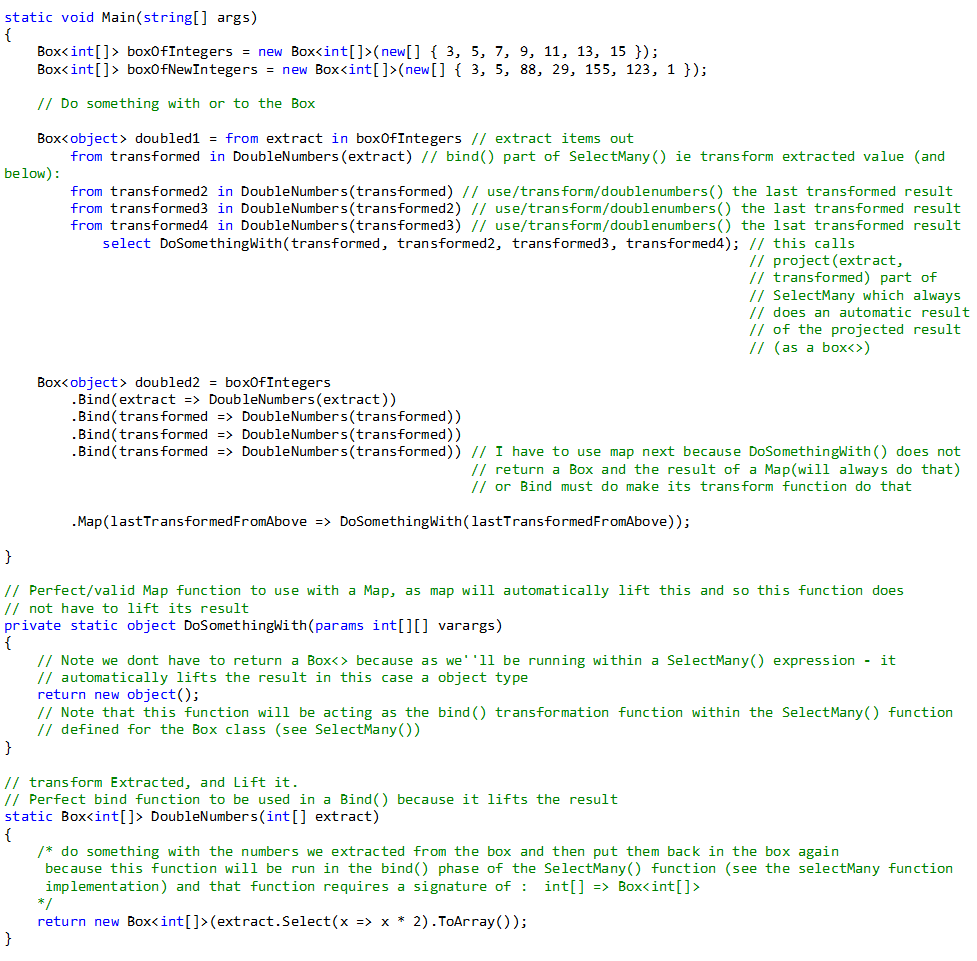 static void Main(string[] args)
{
    Box<int[]> boxOfIntegers = new Box<int[]>(new[] { 3, 5, 7, 9, 11, 13, 15 });
    Box<int[]> boxOfNewIntegers = new Box<int[]>(new[] { 3, 5, 88, 29, 155, 123, 1 });

    // Do something with or to the Box

    Box<object> doubled1 = from extract in boxOfIntegers // extract items out
        from transformed in DoubleNumbers(extract) // bind() part of SelectMany() ie transform extracted value (and below):
        from transformed2 in DoubleNumbers(transformed) // use/transform/doublenumbers() the last transformed result
        from transformed3 in DoubleNumbers(transformed2) // use/transform/doublenumbers() the last transformed result
        from transformed4 in DoubleNumbers(transformed3) // use/transform/doublenumbers() the lsat transformed result
            select DoSomethingWith(transformed, transformed2, transformed3, transformed4); // this calls
                                                                                          // project(extract,
                                                                                          // transformed) part of
                                                                                          // SelectMany which always
                                                                                          // does an automatic result
                                                                                          // of the projected result
                                                                                          // (as a box<>)

    Box<object> doubled2 = boxOfIntegers
        .Bind(extract => DoubleNumbers(extract))
        .Bind(transformed => DoubleNumbers(transformed))
        .Bind(transformed => DoubleNumbers(transformed))
        .Bind(transformed => DoubleNumbers(transformed)) // I have to use map next because DoSomethingWith() does not
                                                         // return a Box and the result of a Map(will always do that)
                                                         // or Bind must do make its transform function do that

        .Map(lastTransformedFromAbove => DoSomethingWith(lastTransformedFromAbove));

}

// Perfect/valid Map function to use with a Map, as map will automatically lift this and so this function does
// not have to lift its result
private static object DoSomethingWith(params int[][] varargs)
{
    // Note we dont have to return a Box<> because as we''ll be running within a SelectMany() expression - it
    // automatically lifts the result in this case a object type
    return new object();
    // Note that this function will be acting as the bind() transformation function within the SelectMany() function
    // defined for the Box class (see SelectMany())
}

// transform Extracted, and Lift it.
// Perfect bind function to be used in a Bind() because it lifts the result
static Box<int[]> DoubleNumbers(int[] extract)
{
    /* do something with the numbers we extracted from the box and then put them back in the box again
     because this function will be run in the bind() phase of the SelectMany() function (see the selectMany function
     implementation) and that function requires a signature of :  int[] => Box<int[]>
    */
    return new Box<int[]>(extract.Select(x => x * 2).ToArray());
}